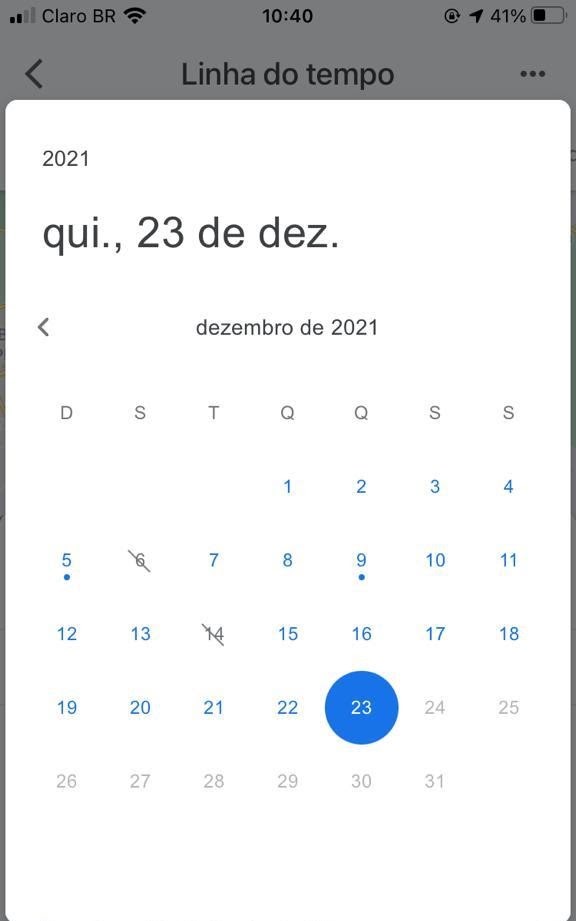 Claro BR 10:40 41%

Linha do tempo

2021

qui., 23 de dez.

dezembro de 2021

| D | S | T | Q | Q | S | S |
|---|---|---|---|---|---|---|
| | | | 1 | 2 | 3 | 4 |
| 5 | 6 | 7 | 8 | 9 | 10 | 11 |
| 12 | 13 | 14 | 15 | 16 | 17 | 18 |
| 19 | 20 | 21 | 22 | 23 | 24 | 25 |
| 26 | 27 | 28 | 29 | 30 | 31 | |